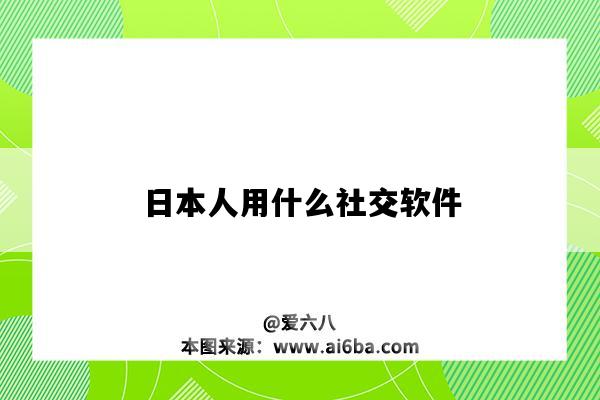 日本人用什么社交软件

@爱六八
本图来源：www.ai6ba.com